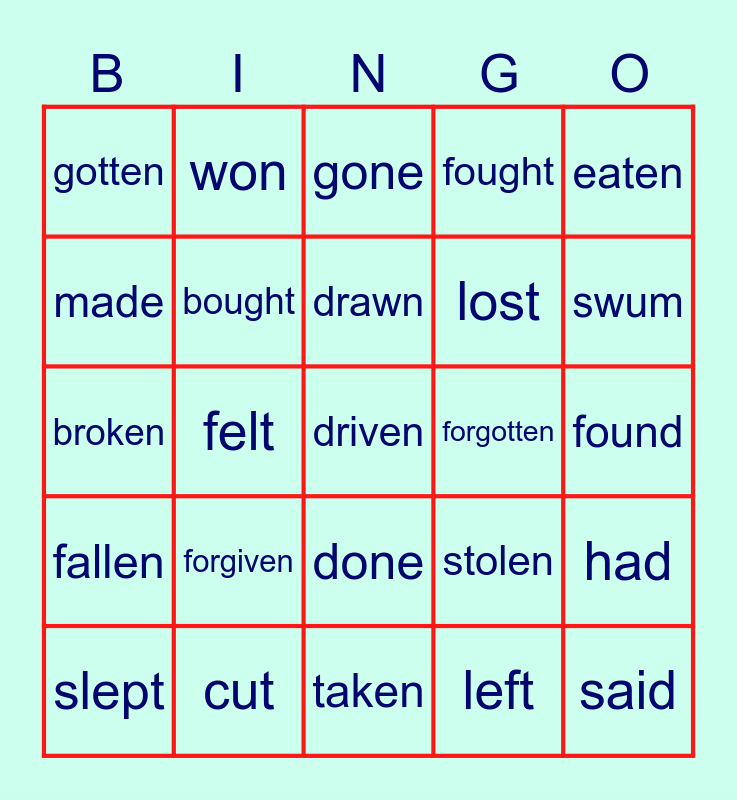 | B | I | N | G | O |
|---|---|---|---|---|
| gotten | won | gone | fought | eaten |
| made | bought | drawn | lost | swum |
| broken | felt | driven | forgotten | found |
| fallen | forgiven | done | stolen | had |
| slept | cut | taken | left | said |